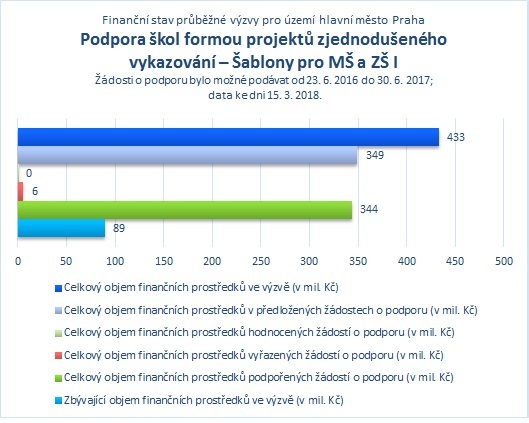 Finanční stav průběžné výzvy pro území hlavní město Praha
Podpora škol formou projektů zjednodušeného vykazování – Šablony pro MŠ a ZŠ I
Žádosti o podporu bylo možné podávat od 23. 6. 2016 do 30. 6. 2017; data ke dni 15. 3. 2018.

433
349
0
6
344
89

0 50 100 150 200 250 300 350 400 450 500

Celkový objem finančních prostředků ve výzvě (v mil. Kč)
Celkový objem finančních prostředků v předložených žádostech o podporu (v mil. Kč)
Celkový objem finančních prostředků hodnocených žádostí o podporu (v mil. Kč)
Celkový objem finančních prostředků vyřazených žádostí o podporu (v mil. Kč)
Celkový objem finančních prostředků podpořených žádostí o podporu (v mil. Kč)
Zbývající objem finančních prostředků ve výzvě (v mil. Kč)